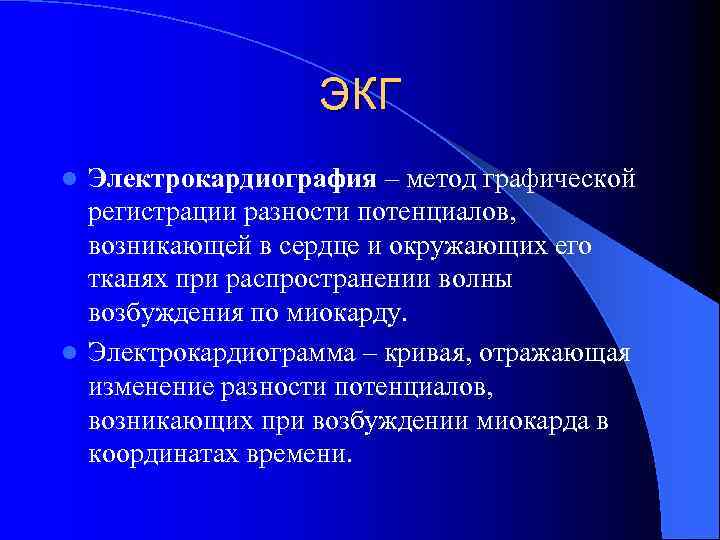 ЭКГ

Электрокардиография – метод графической регистрации разности потенциалов, возникающей в сердце и окружающих его тканях при распространении волны возбуждения по миокарду.

Электрокардиограмма – кривая, отражающая изменение разности потенциалов, возникающих при возбуждении миокарда в координатах времени.